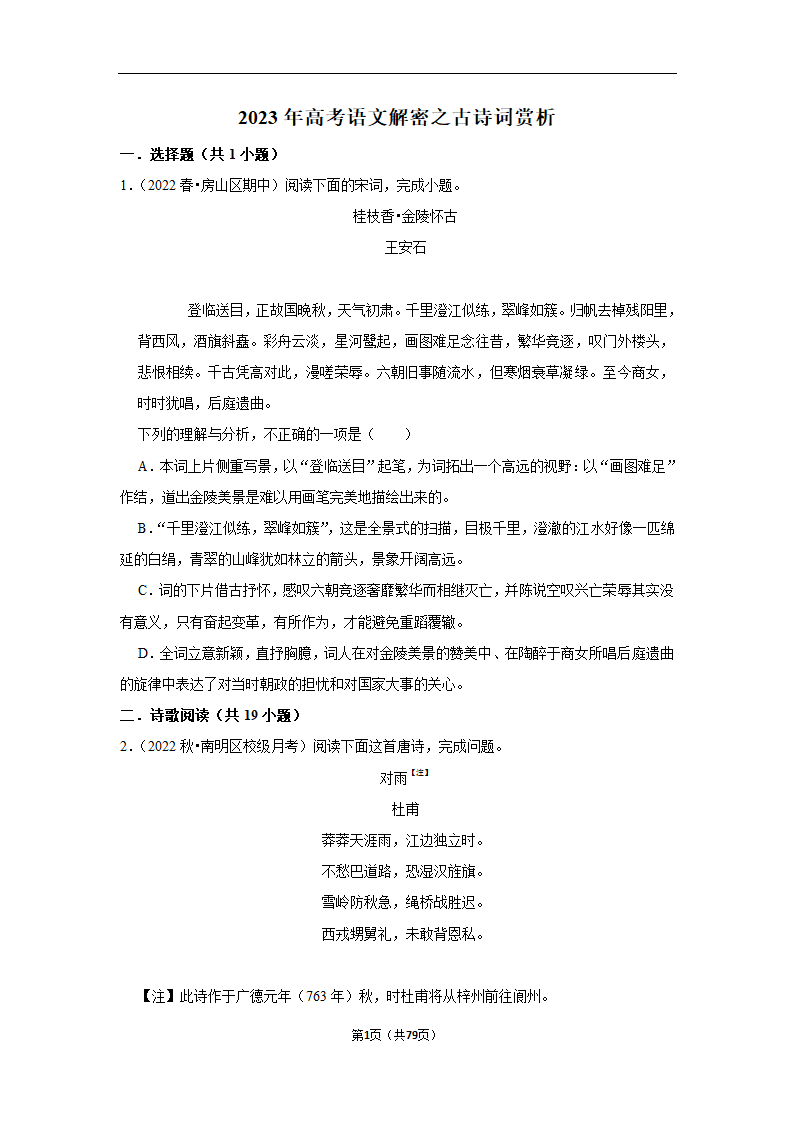 2023年高考语文解密之古诗词赏析

一．选择题（共1小题）

1．（2022春•房山区期中）阅读下面的宋词，完成小题。

桂枝香•金陵怀古

王安石

登临送目，正故国晚秋，天气初肃。千里澄江似练，翠峰如簇。归帆去棹残阳里，背西风，酒旗斜矗。彩舟云淡，星河鹭起，画图难足念往昔，繁华竞逐，叹门外楼头，悲恨相续。千古凭高对此，漫嗟荣辱。六朝旧事随流水，但寒烟衰草凝绿。至今商女，时时犹唱，后庭遗曲。

下列的理解与分析，不正确的一项是（　　）

A．本词上片侧重写景，以“登临送目”起笔，为词拓出一个高远的视野：以“画图难足”作结，道出金陵美景是难以用画笔完美地描绘出来的。

B．“千里澄江似练，翠峰如簇”，这是全景式的扫描，目极千里，澄澈的江水好像一匹绵延的白绢，青翠的山峰犹如林立的箭头，景象开阔高远。

C．词的下片借古抒怀，感叹六朝竞逐奢靡繁华而相继灭亡，并陈说空叹兴亡荣辱其实没有意义，只有奋起变革，有所作为，才能避免重蹈覆辙。

D．全词立意新颖，直抒胸臆，词人在对金陵美景的赞美中、在陶醉于商女所唱后庭遗曲的旋律中表达了对当时朝政的担忧和对国家大事的关心。

二．诗歌阅读（共19小题）

2．（2022秋•南明区校级月考）阅读下面这首唐诗，完成问题。

对雨【注】

杜甫

莽莽天涯雨，江边独立时。

不愁巴道路，恐湿汉旌旗。

雪岭防秋急，绳桥战胜迟。

西戎甥舅礼，未敢背恩私。

【注】此诗作于广德元年（763年）秋，时杜甫将从梓州前往阆州。

第1页（共79页）